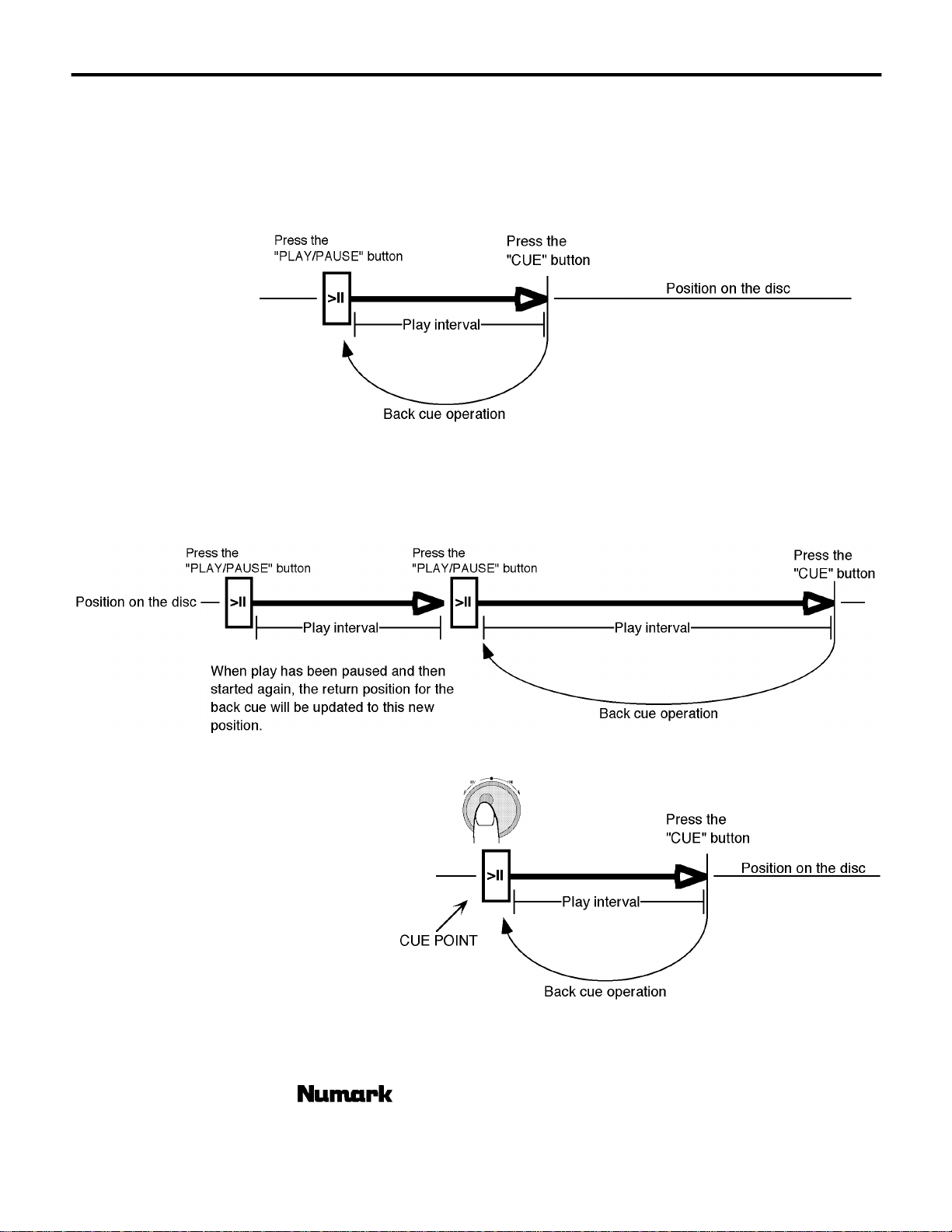 Press the "PLAY/PAUSE" button

Press the "CUE" button

>II

Position on the disc

Play interval

Back cue operation

Press the "PLAY/PAUSE" button

Press the "PLAY/PAUSE" button

Press the "CUE" button

Position on the disc

>II

>II

Play interval

Play interval

When play has been paused and then started again, the return position for the back cue will be updated to this new position.

Back cue operation

Press the "CUE" button

>II

Position on the disc

Play interval

CUE POINT

Back cue operation

Numark